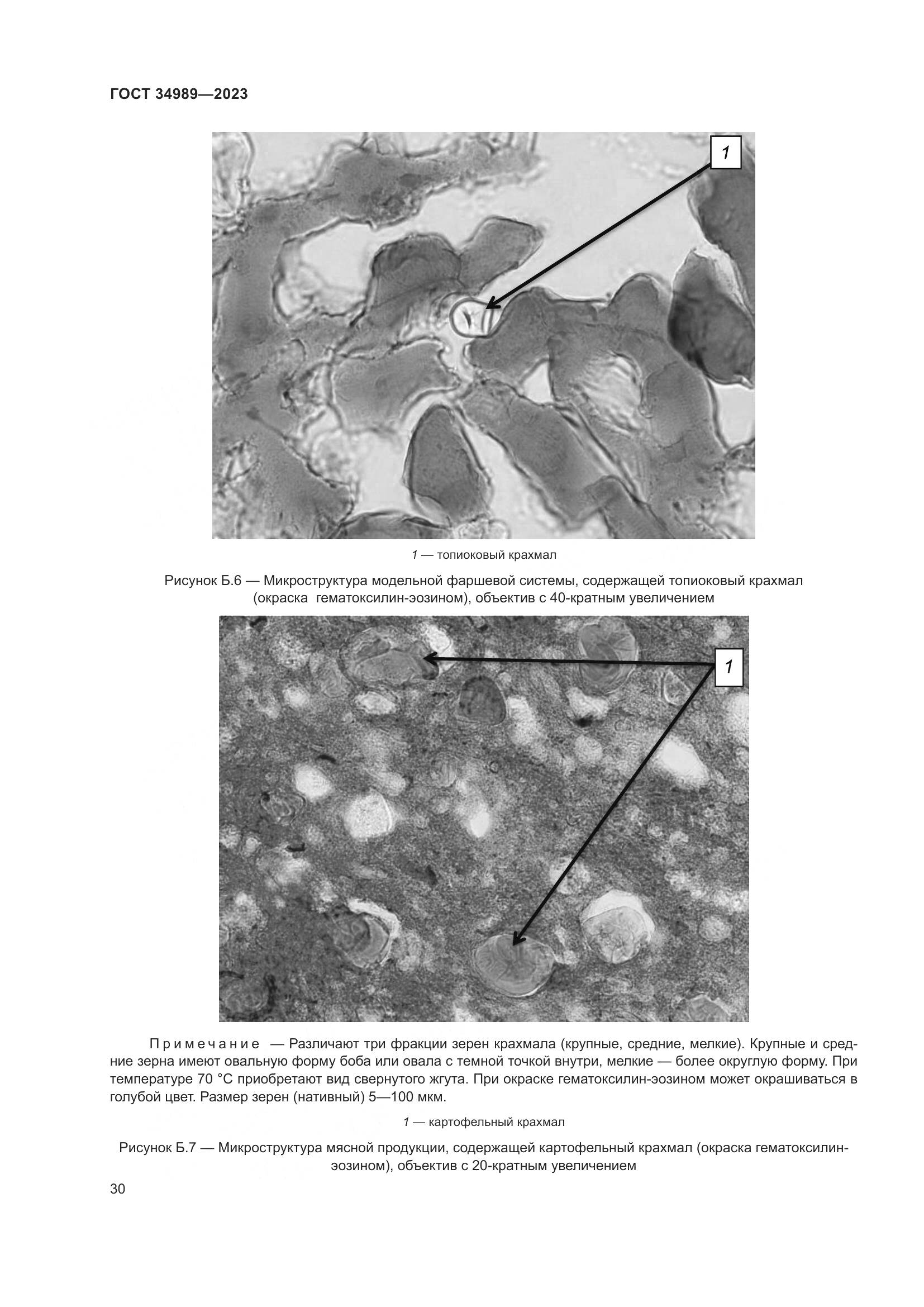 ГОСТ 34989—2023

1

1 — топиоковый крахмал

Рисунок Б.6 — Микроструктура модельной фаршевой системы, содержащей топиоковый крахмал (окраска гематоксилин-эозином), объектив с 40-кратным увеличением

1

Примечание — Различают три фракции зерен крахмала (крупные, средние, мелкие). Крупные и средние зерна имеют овальную форму боба или овала с темной точкой внутри, мелкие — более округлую форму. При температуре 70 °С приобретают вид свернутого жгута. При окраске гематоксилин-эозином может окрашиваться в голубой цвет. Размер зерен (нативный) 5—100 мкм.

1 — картофельный крахмал

Рисунок Б.7 — Микроструктура мясной продукции, содержащей картофельный крахмал (окраска гематоксилин-эозином), объектив с 20-кратным увеличением

30